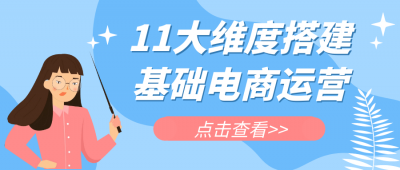 11大维度搭建
基础电商运营

点击查看>>